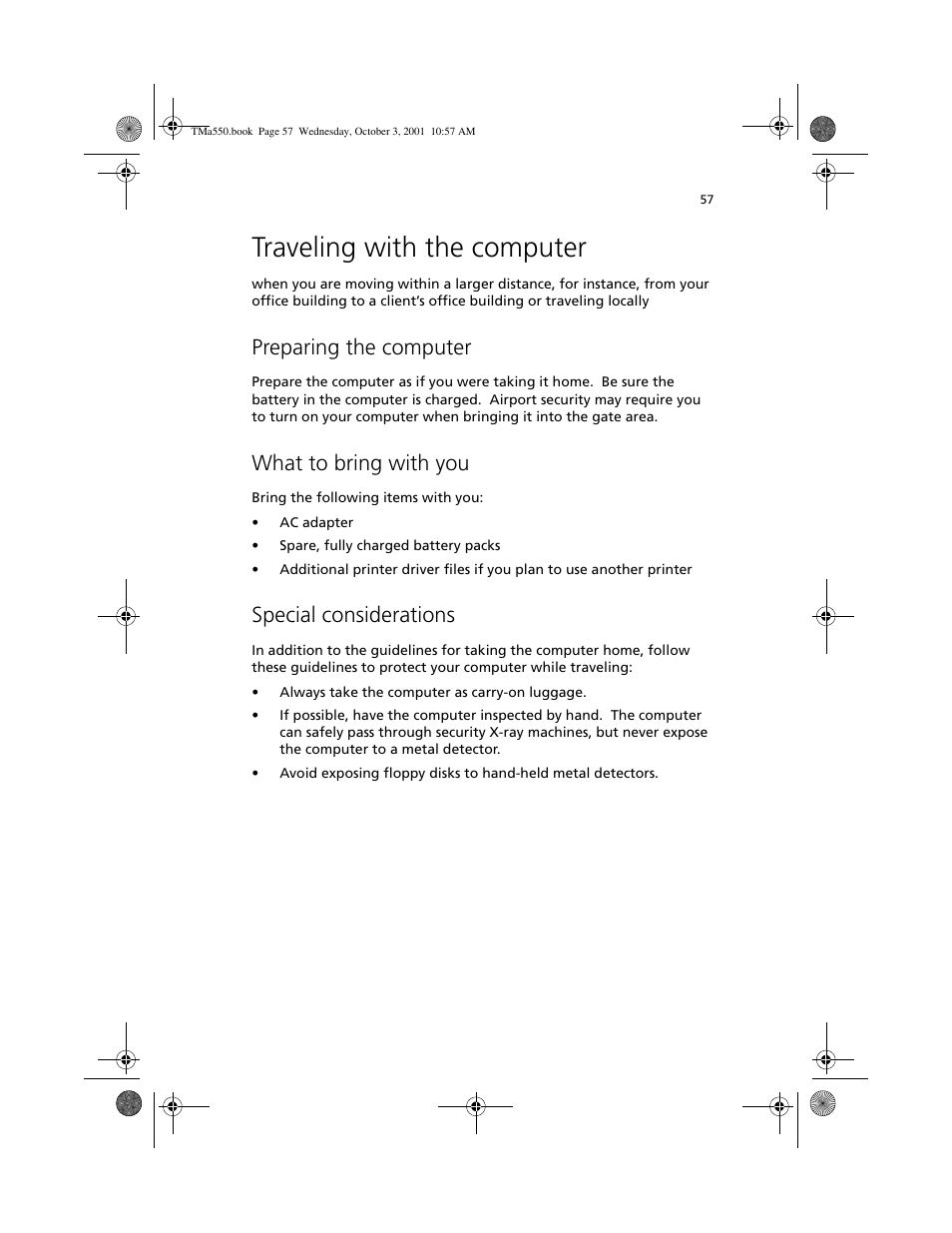 TMa550.book Page 57 Wednesday, October 3, 2001 10:57 AM

57

Traveling with the computer

when you are moving within a larger distance, for instance, from your office building to a client's office building or traveling locally

Preparing the computer

Prepare the computer as if you were taking it home. Be sure the battery in the computer is charged. Airport security may require you to turn on your computer when bringing it into the gate area.

What to bring with you

Bring the following items with you:

• AC adapter
• Spare, fully charged battery packs
• Additional printer driver files if you plan to use another printer

Special considerations

In addition to the guidelines for taking the computer home, follow these guidelines to protect your computer while traveling:

• Always take the computer as carry-on luggage.
• If possible, have the computer inspected by hand. The computer can safely pass through security X-ray machines, but never expose the computer to a metal detector.
• Avoid exposing floppy disks to hand-held metal detectors.